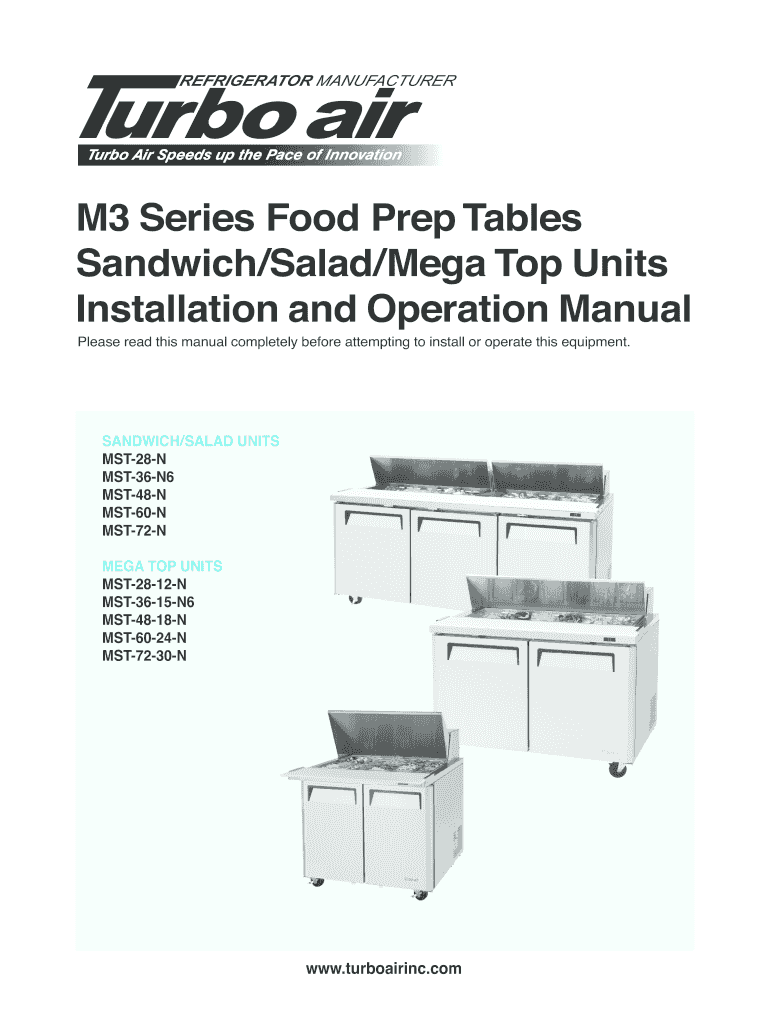 REFRIGERATOR MANUFACTURER

Turbo air

Turbo Air Speeds up the Pace of Innovation

M3 Series Food Prep Tables
Sandwich/Salad/Mega Top Units
Installation and Operation Manual

Please read this manual completely before attempting to install or operate this equipment.

SANDWICH/SALAD UNITS
MST-28-N
MST-36-N6
MST-48-N
MST-60-N
MST-72-N

MEGA TOP UNITS
MST-28-12-N
MST-36-15-N6
MST-48-18-N
MST-60-24-N
MST-72-30-N

www.turboairinc.com